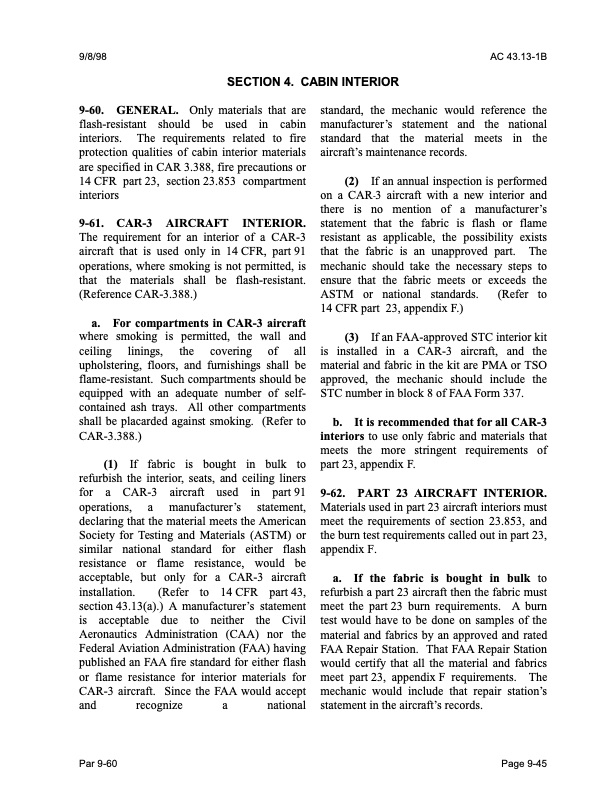 9/8/98

AC 43.13-1B

SECTION 4. CABIN INTERIOR

9-60. GENERAL. Only materials that are flash-resistant should be used in cabin interiors. The requirements related to fire protection qualities of cabin interior materials are specified in CAR 3.388, fire precautions or 14 CFR part 23, section 23.853 compartment interiors

9-61. CAR-3 AIRCRAFT INTERIOR. The requirement for an interior of a CAR-3 aircraft that is used only in 14 CFR, part 91 operations, where smoking is not permitted, is that the materials shall be flash-resistant. (Reference CAR-3.388.)

a. For compartments in CAR-3 aircraft where smoking is permitted, the wall and ceiling linings, the covering of all upholstering, floors, and furnishings shall be flame-resistant. Such compartments should be equipped with an adequate number of self-contained ash trays. All other compartments shall be placarded against smoking. (Refer to CAR-3.388.)

(1) If fabric is bought in bulk to refurbish the interior, seats, and ceiling liners for a CAR-3 aircraft used in part 91 operations, a manufacturer's statement, declaring that the material meets the American Society for Testing and Materials (ASTM) or similar national standard for either flash resistance or flame resistance, would be acceptable, but only for a CAR-3 aircraft installation. (Refer to 14 CFR part 43, section 43.13(a).) A manufacturer's statement is acceptable due to neither the Civil Aeronautics Administration (CAA) nor the Federal Aviation Administration (FAA) having published an FAA fire standard for either flash or flame resistance for interior materials for CAR-3 aircraft. Since the FAA would accept and recognize a national standard, the mechanic would reference the manufacturer's statement and the national standard that the material meets in the aircraft's maintenance records.

(2) If an annual inspection is performed on a CAR-3 aircraft with a new interior and there is no mention of a manufacturer's statement that the fabric is flash or flame resistant as applicable, the possibility exists that the fabric is an unapproved part. The mechanic should take the necessary steps to ensure that the fabric meets or exceeds the ASTM or national standards. (Refer to 14 CFR part 23, appendix F.)

(3) If an FAA-approved STC interior kit is installed in a CAR-3 aircraft, and the material and fabric in the kit are PMA or TSO approved, the mechanic should include the STC number in block 8 of FAA Form 337.

b. It is recommended that for all CAR-3 interiors to use only fabric and materials that meets the more stringent requirements of part 23, appendix F.

9-62. PART 23 AIRCRAFT INTERIOR. Materials used in part 23 aircraft interiors must meet the requirements of section 23.853, and the burn test requirements called out in part 23, appendix F.

a. If the fabric is bought in bulk to refurbish a part 23 aircraft then the fabric must meet the part 23 burn requirements. A burn test would have to be done on samples of the material and fabrics by an approved and rated FAA Repair Station. That FAA Repair Station would certify that all the material and fabrics meet part 23, appendix F requirements. The mechanic would include that repair station's statement in the aircraft's records.

Par 9-60

Page 9-45